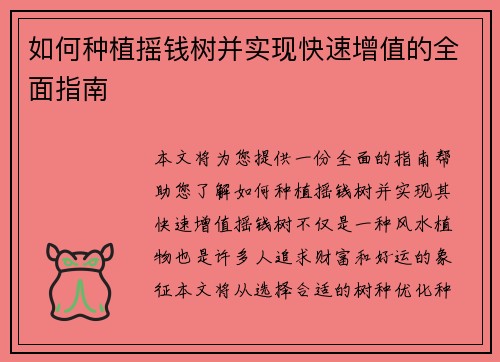 如何种植摇钱树并实现快速增值的全面指南

本文将为您提供一份全面的指南帮助您了解如何种植摇钱树并实现其快速增值摇钱树不仅是一种风水植物也是许多人追求财富和好运的象征本文将从选择合适的树种优化种